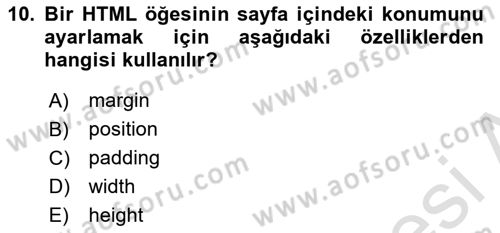 10. Bir HTML öğesinin sayfa içindeki konumunu ayarlamak için aşağıdaki özelliklerden hangisi kullanılır?

A) margin
B) position
C) padding
D) width
E) height

www.aofsoru.com
www.aofsoru.com
www.aofsoru.com
www.aofsoru.com
www.aofsoru.com